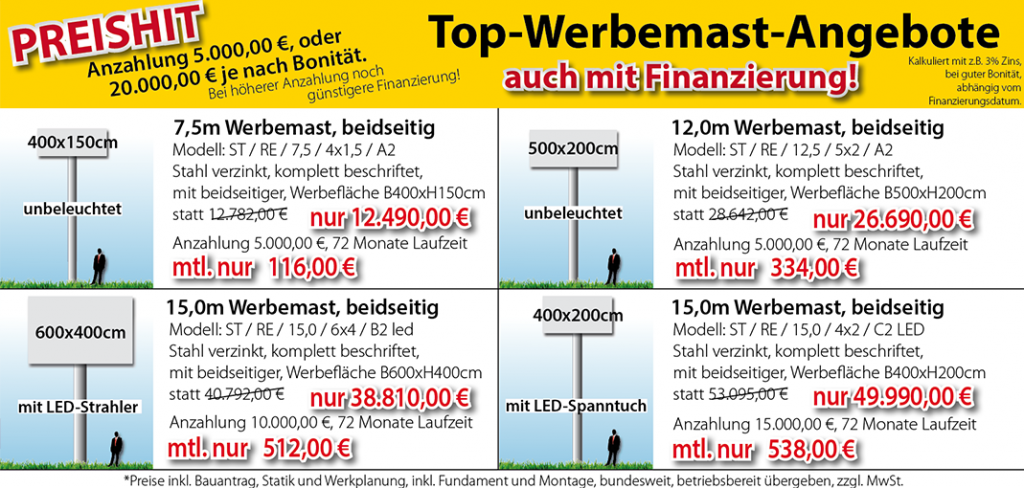 PREISHIT
Anzahlung 5.000,00 €, oder 20.000,00 € je nach Bonität.
Bei höherer Anzahlung noch günstigere Finanzierung!

Top-Werbemast-Angebote
auch mit Finanzierung!
Kalkuliert mit z.B. 3% Zins, bei guter Bonität, abhängig vom Finanzierungsdatum.

400x150cm
unbeleuchtet
7,5m Werbemast, beidseitig
Modell: ST / RE / 7,5 / 4x1,5 / A2
Stahl verzinkt, komplett beschriftet, mit beidseitiger, Werbefläche B400xH150cm
statt 12.782,00 € nur 12.490,00 €
Anzahlung 5.000,00 €, 72 Monate Laufzeit
mtl. nur 116,00 €

500x200cm
unbeleuchtet
12,0m Werbemast, beidseitig
Modell: ST / RE / 12,5 / 5x2 / A2
Stahl verzinkt, komplett beschriftet, mit beidseitiger, Werbefläche B500xH200cm
statt 28.642,00 € nur 26.690,00 €
Anzahlung 5.000,00 €, 72 Monate Laufzeit
mtl. nur 334,00 €

600x400cm
mit LED-Strahler
15,0m Werbemast, beidseitig
Modell: ST / RE / 15,0 / 6x4 / B2 led
Stahl verzinkt, komplett beschriftet, mit beidseitiger, Werbefläche B600xH400cm
statt 40.792,00 € nur 38.810,00 €
Anzahlung 10.000,00 €, 72 Monate Laufzeit
mtl. nur 512,00 €

400x200cm
mit LED-Spanntuch
15,0m Werbemast, beidseitig
Modell: ST / RE / 15,0 / 4x2 / C2 LED
Stahl verzinkt, komplett beschriftet, mit beidseitiger, Werbefläche B400xH200cm
statt 53.095,00 € nur 49.990,00 €
Anzahlung 15.000,00 €, 72 Monate Laufzeit
mtl. nur 538,00 €

*Preise inkl. Bauantrag, Statik und Werkplanung, inkl. Fundament und Montage, bundesweit, betriebsbereit übergeben, zzgl. MwSt.